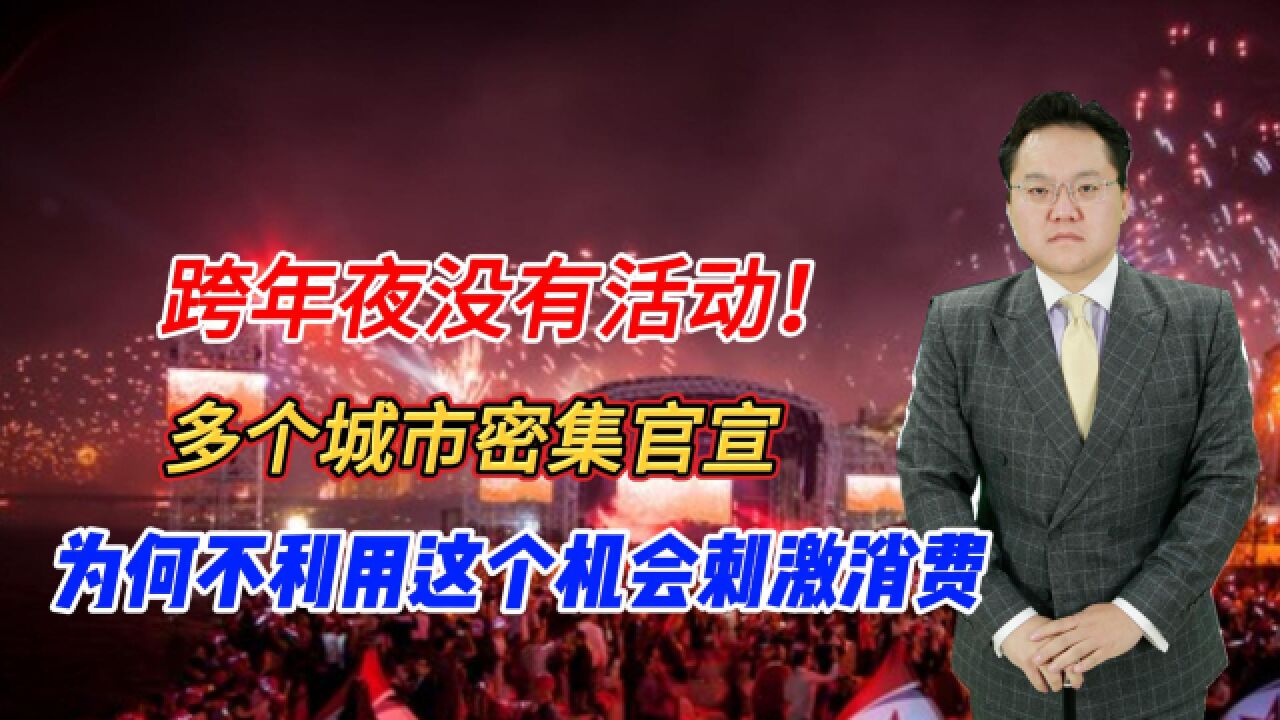 跨年夜没有活动！
多个城市密集官宣
为何不利用这个机会刺激消费